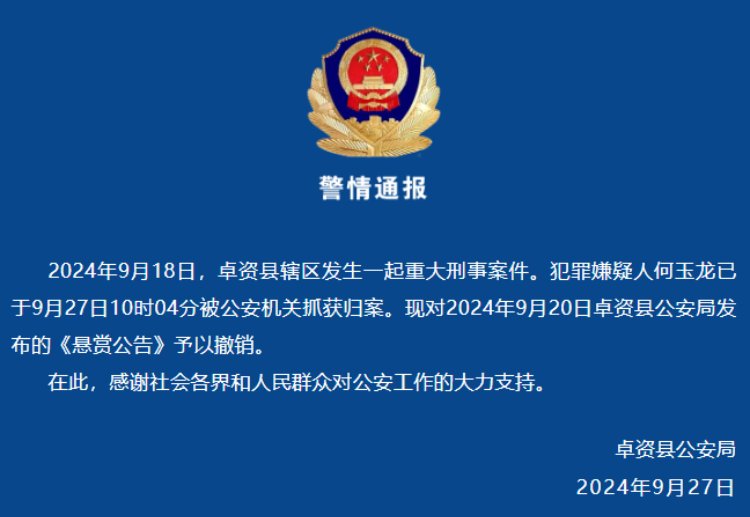 警情通报

2024年9月18日，卓资县辖区发生一起重大刑事案件。犯罪嫌疑人何玉龙已于9月27日10时04分被公安机关抓获归案。现对2024年9月20日卓资县公安局发布的《悬赏公告》予以撤销。

在此，感谢社会各界和人民群众对公安工作的大力支持。

卓资县公安局
2024年9月27日